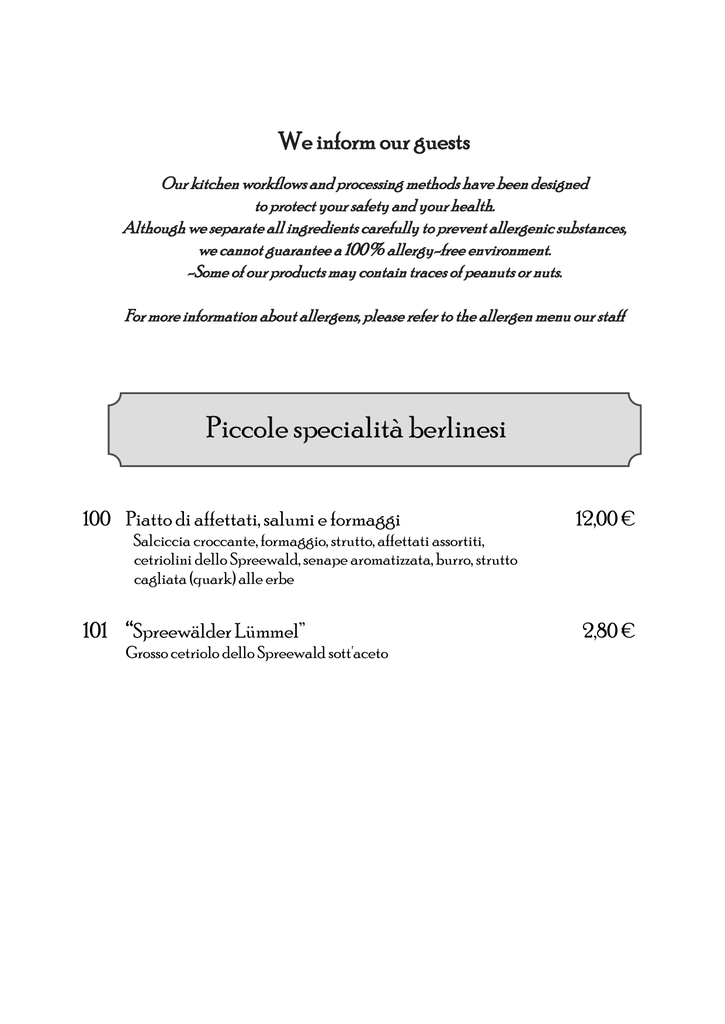 We inform our guests

Our kitchen workflows and processing methods have been designed to protect your safety and your health.
Although we separate all ingredients carefully to prevent allergenic substances, we cannot guarantee a 100% allergy-free environment.
-Some of our products may contain traces of peanuts or nuts.

For more information about allergens, please refer to the allergen menu our staff

Piccole specialità berlinesi

100 Piatto di affettati, salumi e formaggi 12,00 €
Salciccia croccante, formaggio, strutto, affettati assortiti, cetriolini dello Spreewald, senape aromatizzata, burro, strutto cagliata (quark) alle erbe

101 “Spreewälder Lümmel” 2,80 €
Grosso cetriolo dello Spreewald sott'aceto